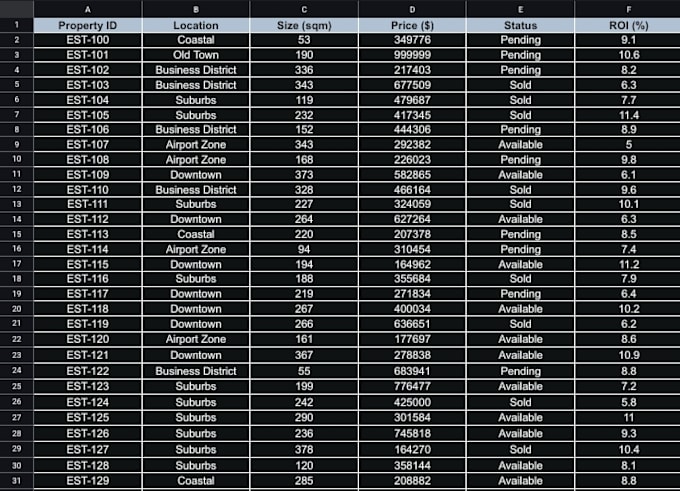 | | A | B | C | D | E | F |
|---|---|---|---|---|---|---|
| 1 | Property ID | Location | Size (sqm) | Price ($) | Status | ROI (%) |
| 2 | EST-100 | Coastal | 53 | 349776 | Pending | 9.1 |
| 3 | EST-101 | Old Town | 190 | 999999 | Pending | 10.6 |
| 4 | EST-102 | Business District | 336 | 217403 | Pending | 8.2 |
| 5 | EST-103 | Business District | 343 | 677509 | Sold | 6.3 |
| 6 | EST-104 | Suburbs | 119 | 479687 | Sold | 7.7 |
| 7 | EST-105 | Suburbs | 232 | 417345 | Sold | 11.4 |
| 8 | EST-106 | Business District | 152 | 444306 | Pending | 8.9 |
| 9 | EST-107 | Airport Zone | 343 | 292382 | Available | 5 |
| 10 | EST-108 | Airport Zone | 168 | 226023 | Pending | 9.8 |
| 11 | EST-109 | Downtown | 373 | 582865 | Available | 6.1 |
| 12 | EST-110 | Business District | 328 | 466164 | Sold | 9.6 |
| 13 | EST-111 | Suburbs | 227 | 324059 | Sold | 10.1 |
| 14 | EST-112 | Downtown | 264 | 627264 | Available | 6.3 |
| 15 | EST-113 | Coastal | 220 | 207378 | Pending | 8.5 |
| 16 | EST-114 | Airport Zone | 94 | 310454 | Pending | 7.4 |
| 17 | EST-115 | Downtown | 194 | 164962 | Available | 11.2 |
| 18 | EST-116 | Suburbs | 188 | 355684 | Sold | 7.9 |
| 19 | EST-117 | Downtown | 219 | 271834 | Pending | 6.4 |
| 20 | EST-118 | Downtown | 267 | 400034 | Available | 10.2 |
| 21 | EST-119 | Downtown | 266 | 636651 | Sold | 6.2 |
| 22 | EST-120 | Airport Zone | 161 | 177697 | Available | 8.6 |
| 23 | EST-121 | Downtown | 367 | 278838 | Available | 10.9 |
| 24 | EST-122 | Business District | 55 | 683941 | Pending | 8.8 |
| 25 | EST-123 | Suburbs | 199 | 776477 | Available | 7.2 |
| 26 | EST-124 | Suburbs | 242 | 425000 | Sold | 5.8 |
| 27 | EST-125 | Suburbs | 290 | 301584 | Available | 11 |
| 28 | EST-126 | Suburbs | 236 | 745818 | Available | 9.3 |
| 29 | EST-127 | Suburbs | 378 | 164270 | Sold | 10.4 |
| 30 | EST-128 | Suburbs | 120 | 358144 | Available | 8.1 |
| 31 | EST-129 | Coastal | 285 | 208882 | Available | 8.8 |